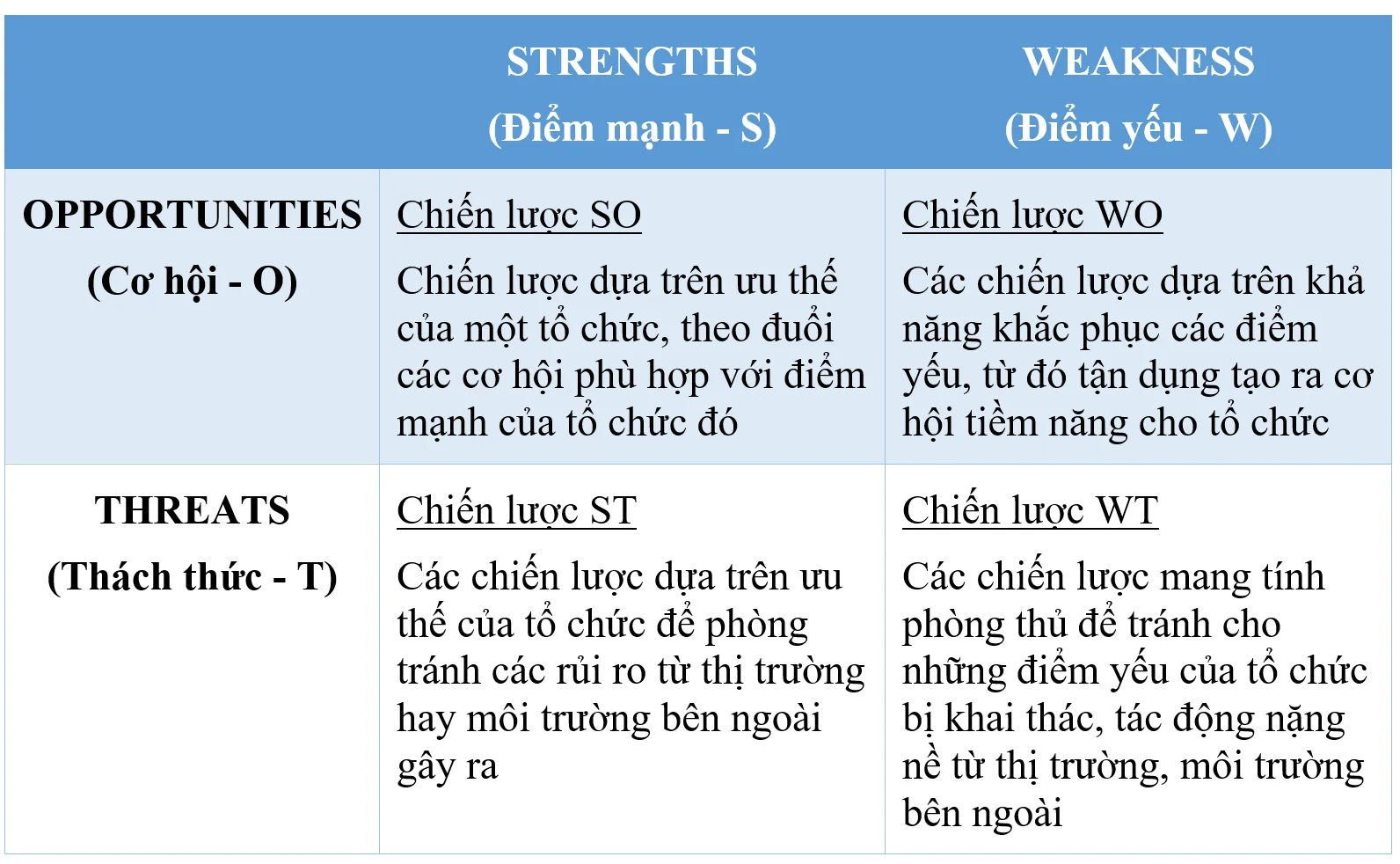 | | STRENGTHS (Điểm mạnh - S) | WEAKNESS (Điểm yếu - W) |
|---|---|---|
| OPPORTUNITIES (Cơ hội - O) | Chiến lược SO Chiến lược dựa trên ưu thế của một tổ chức, theo đuổi các cơ hội phù hợp với điểm mạnh của tổ chức đó | Chiến lược WO Các chiến lược dựa trên khả năng khắc phục các điểm yếu, từ đó tận dụng tạo ra cơ hội tiềm năng cho tổ chức |
| THREATS (Thách thức - T) | Chiến lược ST Các chiến lược dựa trên ưu thế của tổ chức để phòng tránh các rủi ro từ thị trường hay môi trường bên ngoài gây ra | Chiến lược WT Các chiến lược mang tính phòng thủ để tránh cho những điểm yếu của tổ chức bị khai thác, tác động nặng nề từ thị trường, môi trường bên ngoài |